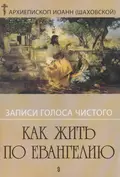 АРХИЕПИСКОП ИОАНН (ШАХОВСКОЙ)

ЗАПИСИ ГОЛОСА ЧИСТОГО

КАК ЖИТЬ ПО ЕВАНГЕЛИЮ